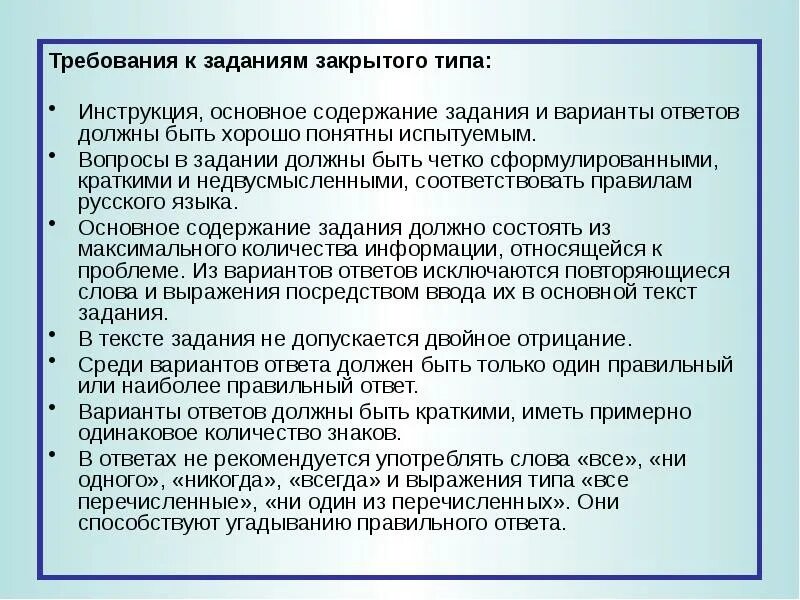 Требования к заданиям закрытого типа:

• Инструкция, основное содержание задания и варианты ответов должны быть хорошо понятны испытуемым.
• Вопросы в задании должны быть четко сформулированными, краткими и недвусмысленными, соответствовать правилам русского языка.
• Основное содержание задания должно состоять из максимального количества информации, относящейся к проблеме. Из вариантов ответов исключаются повторяющиеся слова и выражения посредством ввода их в основной текст задания.
• В тексте задания не допускается двойное отрицание.
• Среди вариантов ответа должен быть только один правильный или наиболее правильный ответ.
• Варианты ответов должны быть краткими, иметь примерно одинаковое количество знаков.
• В ответах не рекомендуется употреблять слова «все», «ни одного», «никогда», «всегда» и выражения типа «все перечисленные», «ни один из перечисленных». Они способствуют угадыванию правильного ответа.